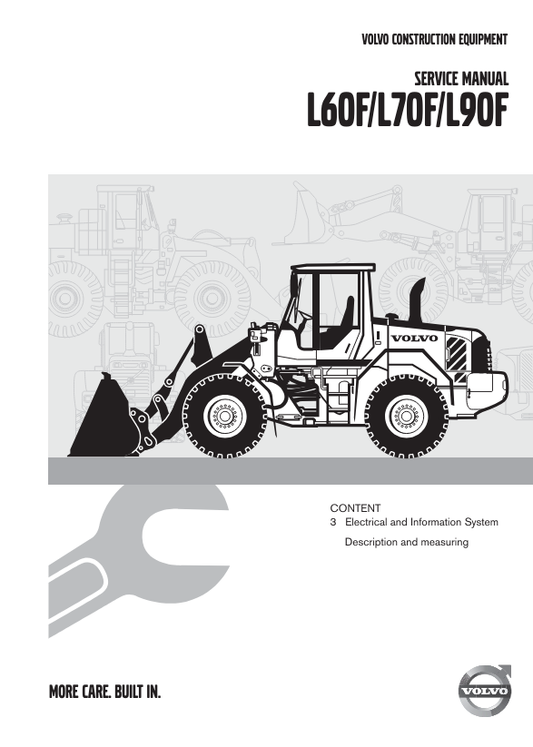 VOLVO CONSTRUCTION EQUIPMENT

SERVICE MANUAL
L60F/L70F/L90F

VOLVO

CONTENT
3 Electrical and Information System
Description and measuring

MORE CARE. BUILT IN.

VOLVO